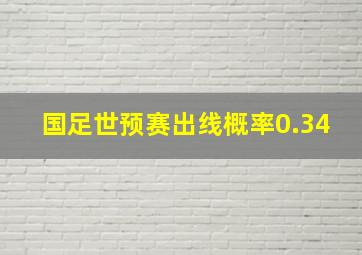 国足世预赛出线概率0.34